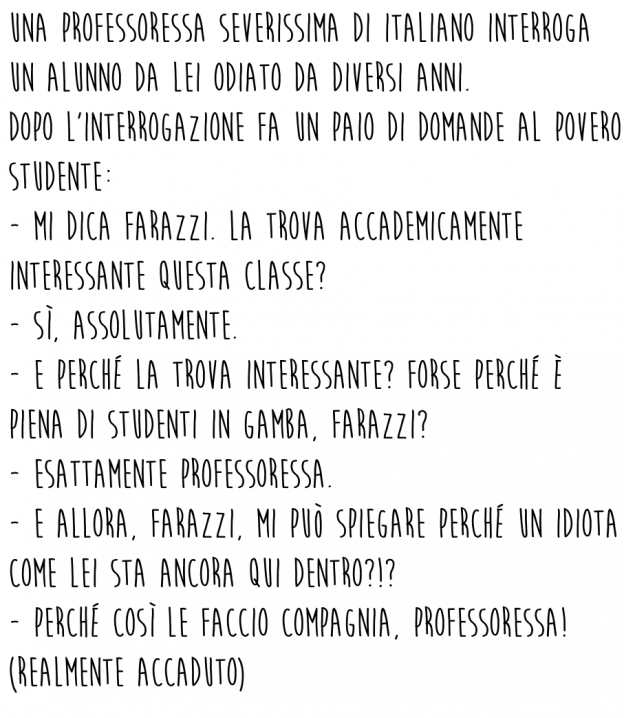 UNA PROFESSORESSA SEVERISSIMA DI ITALIANO INTERROGA UN ALUNNO DA LEI ODIATO DA DIVERSI ANNI.
DOPO L'INTERROGAZIONE FA UN PAIO DI DOMANDE AL POVERO STUDENTE:
- MI DICA FARAZZI. LA TROVA ACCADEMICAMENTE INTERESSANTE QUESTA CLASSE?
- SÌ, ASSOLUTAMENTE.
- E PERCHÉ LA TROVA INTERESSANTE? FORSE PERCHÉ È PIENA DI STUDENTI IN GAMBA, FARAZZI?
- ESATTAMENTE PROFESSORESSA.
- E ALLORA, FARAZZI, MI PUÒ SPIEGARE PERCHÉ UN IDIOTA COME LEI STA ANCORA QUI DENTRO?!?
- PERCHÉ COSÌ LE FACCIO COMPAGNIA, PROFESSORESSA!
(REALMENTE ACCADUTO)